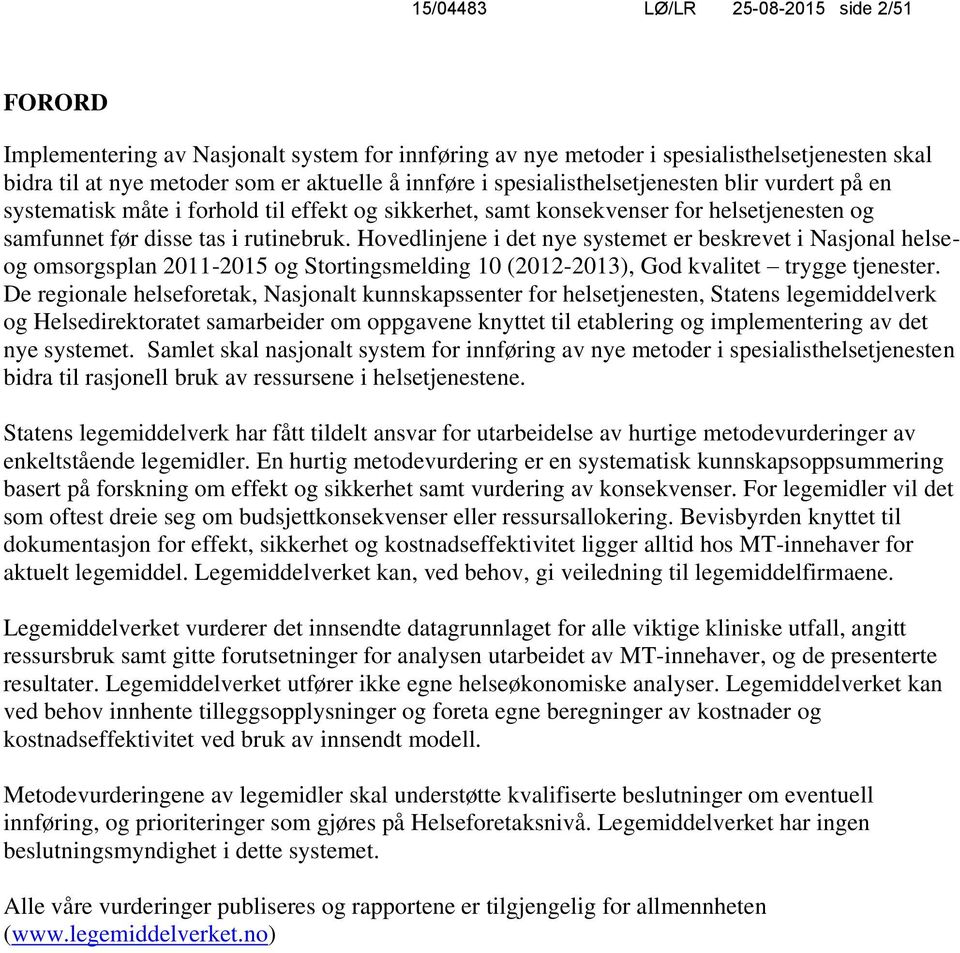 15/04483 LØ/LR 25-08-2015 side 2/51

FORORD

Implementering av Nasjonalt system for innføring av nye metoder i spesialisthelsetjenesten skal bidra til at nye metoder som er aktuelle å innføre i spesialisthelsetjenesten blir vurdert på en systematisk måte i forhold til effekt og sikkerhet, samt konsekvenser for helsetjenesten og samfunnet før disse tas i rutinebruk. Hovedlinjene i det nye systemet er beskrevet i Nasjonal helse- og omsorgsplan 2011-2015 og Stortingsmelding 10 (2012-2013), God kvalitet – trygge tjenester. De regionale helseforetak, Nasjonalt kunnskapssenter for helsetjenesten, Statens legemiddelverk og Helsedirektoratet samarbeider om oppgavene knyttet til etablering og implementering av det nye systemet. Samlet skal nasjonalt system for innføring av nye metoder i spesialisthelsetjenesten bidra til rasjonell bruk av ressursene i helsetjenestene.

Statens legemiddelverk har fått tildelt ansvar for utarbeidelse av hurtige metodevurderinger av enkeltstående legemidler. En hurtig metodevurdering er en systematisk kunnskapsoppsummering basert på forskning om effekt og sikkerhet samt vurdering av konsekvenser. For legemidler vil det som oftest dreie seg om budsjettkonsekvenser eller ressursallokering. Bevisbyrden knyttet til dokumentasjon for effekt, sikkerhet og kostnadseffektivitet ligger alltid hos MT-innehaver for aktuelt legemiddel. Legemiddelverket kan, ved behov, gi veiledning til legemiddelfirmaene.

Legemiddelverket vurderer det innsendte datagrunnlaget for alle viktige kliniske utfall, angitt ressursbruk samt gitte forutsetninger for analysen utarbeidet av MT-innehaver, og de presenterte resultater. Legemiddelverket utfører ikke egne helseøkonomiske analyser. Legemiddelverket kan ved behov innhente tilleggsopplysninger og foreta egne beregninger av kostnader og kostnadseffektivitet ved bruk av innsendt modell.

Metodevurderingene av legemidler skal understøtte kvalifiserte beslutninger om eventuell innføring, og prioriteringer som gjøres på Helseforetaksnivå. Legemiddelverket har ingen beslutningsmyndighet i dette systemet.

Alle våre vurderinger publiseres og rapportene er tilgjengelig for allmennheten (www.legemiddelverket.no)